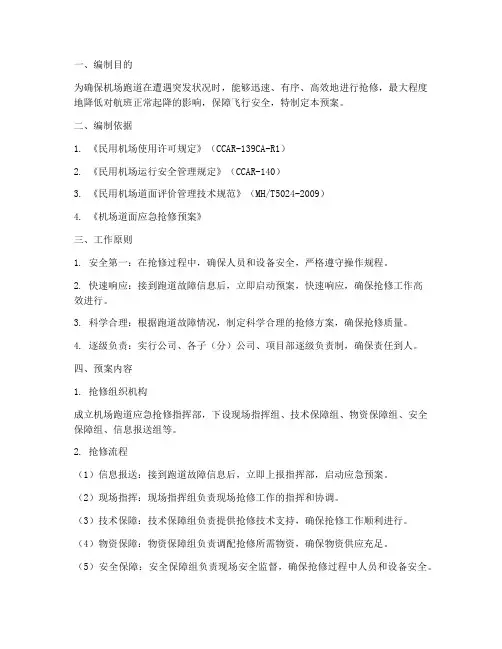 一、编制目的

为确保机场跑道在遭遇突发状况时，能够迅速、有序、高效地进行抢修，最大程度地降低对航班正常起降的影响，保障飞行安全，特制定本预案。

二、编制依据

1. 《民用机场使用许可规定》（CCAR-139CA-R1）

2. 《民用机场运行安全管理规定》（CCAR-140）

3. 《民用机场道面评价管理技术规范》（MH/T5024-2009）

4. 《机场道面应急抢修预案》

三、工作原则

1. 安全第一：在抢修过程中，确保人员和设备安全，严格遵守操作规程。

2. 快速响应：接到跑道故障信息后，立即启动预案，快速响应，确保抢修工作高效进行。

3. 科学合理：根据跑道故障情况，制定科学合理的抢修方案，确保抢修质量。

4. 逐级负责：实行公司、各子（分）公司、项目部逐级负责制，确保责任到人。

四、预案内容

1. 抢修组织机构

成立机场跑道应急抢修指挥部，下设现场指挥组、技术保障组、物资保障组、安全保障组、信息报送组等。

2. 抢修流程

（1）信息报送：接到跑道故障信息后，立即上报指挥部，启动应急预案。

（2）现场指挥：现场指挥组负责现场抢修工作的指挥和协调。

（3）技术保障：技术保障组负责提供抢修技术支持，确保抢修工作顺利进行。

（4）物资保障：物资保障组负责调配抢修所需物资，确保物资供应充足。

（5）安全保障：安全保障组负责现场安全监督，确保抢修过程中人员和设备安全。